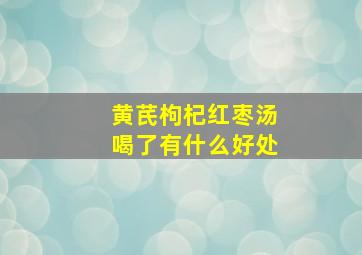 黄芪枸杞红枣汤
喝了有什么好处